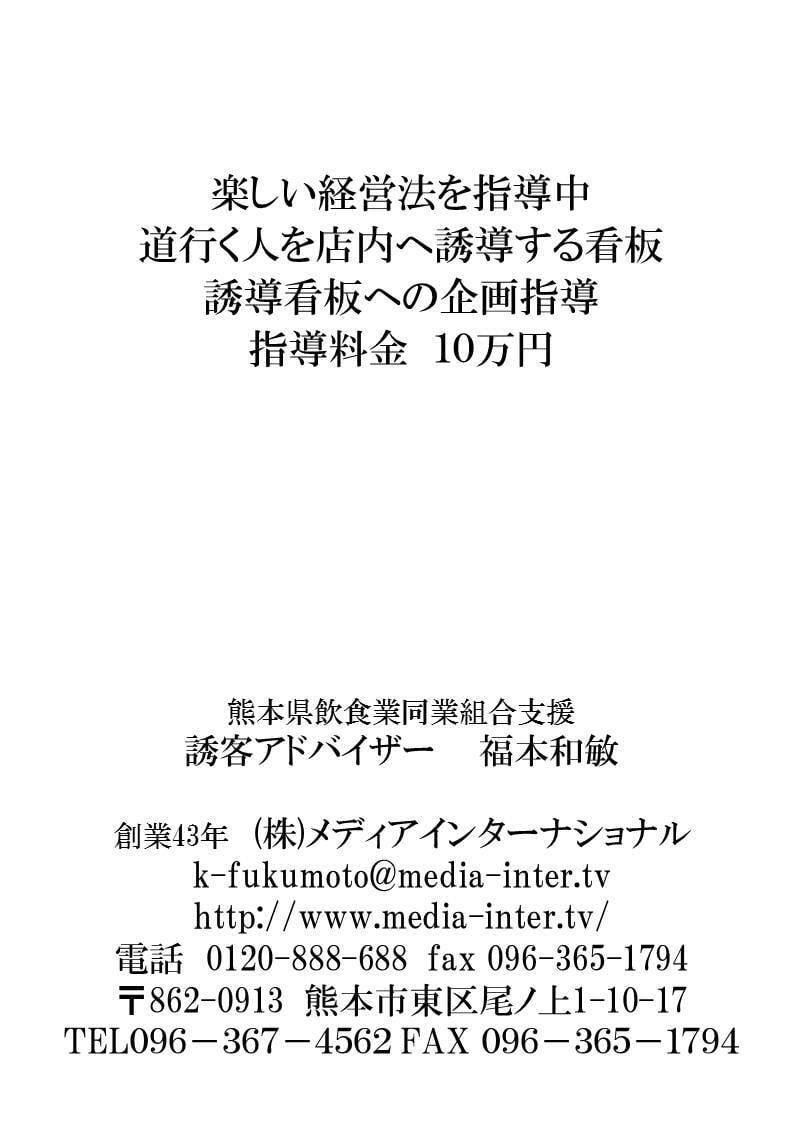 楽しい経営法を指導中
道行く人を店内へ誘導する看板
誘導看板への企画指導
指導料金　10万円

熊本県飲食業同業組合支援
誘客アドバイザー　　福本和敏

創業43年　(株)メディアインターナショナル
k-fukumoto@media-inter.tv
http://www.media-inter.tv/
電話　0120-888-688　fax 096-365-1794
〒862-0913　熊本市東区尾ノ上1-10-17
TEL096－367－4562 FAX 096－365－1794